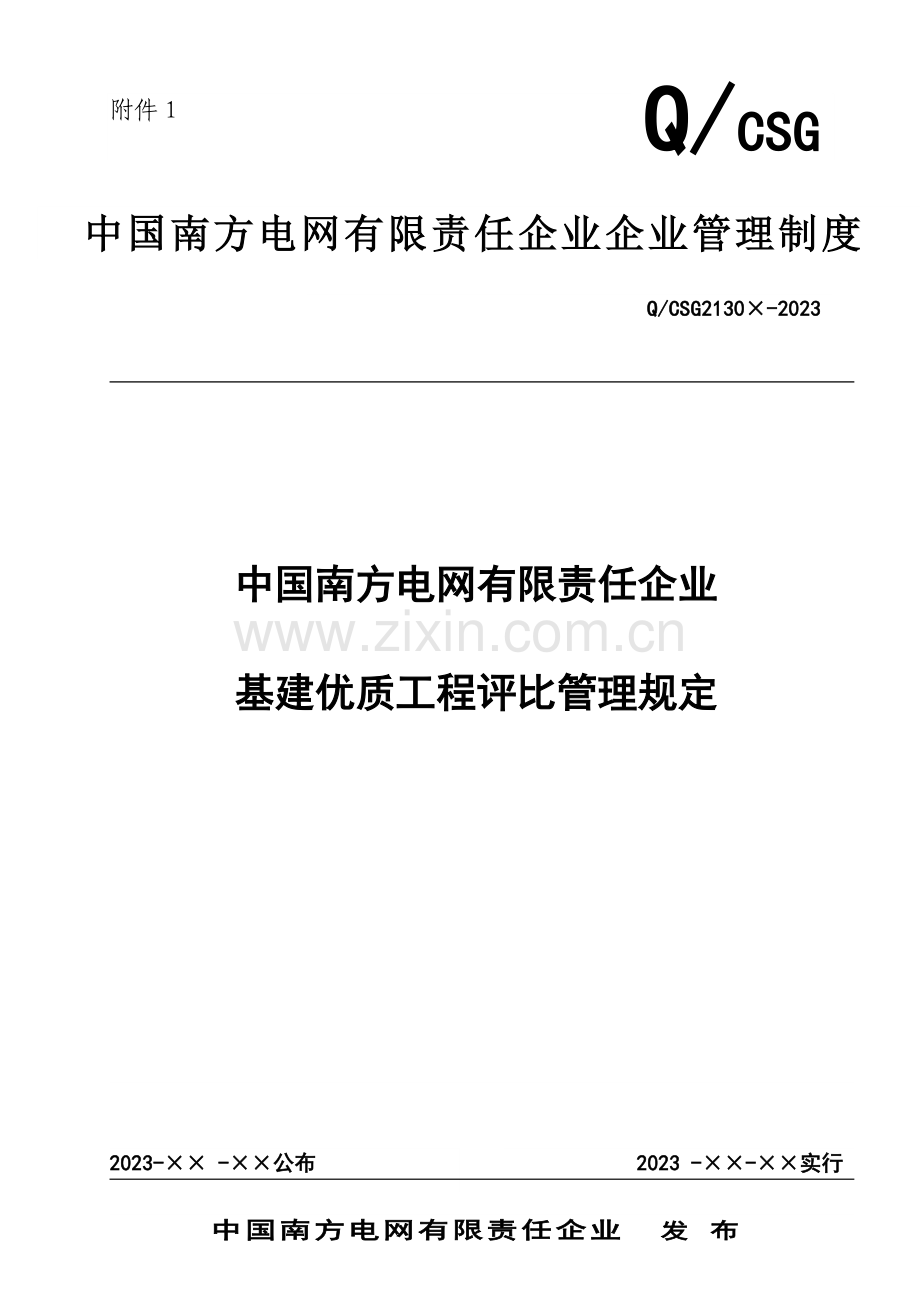 附件 1

Q/CSG

中国南方电网有限责任企业企业管理制度

Q/CSG2130×-2023

中国南方电网有限责任企业

www.zixin.com.cn

基建优质工程评比管理规定

2023-×× -××公布

2023 -××-××实行

中国南方电网有限责任企业 发 布